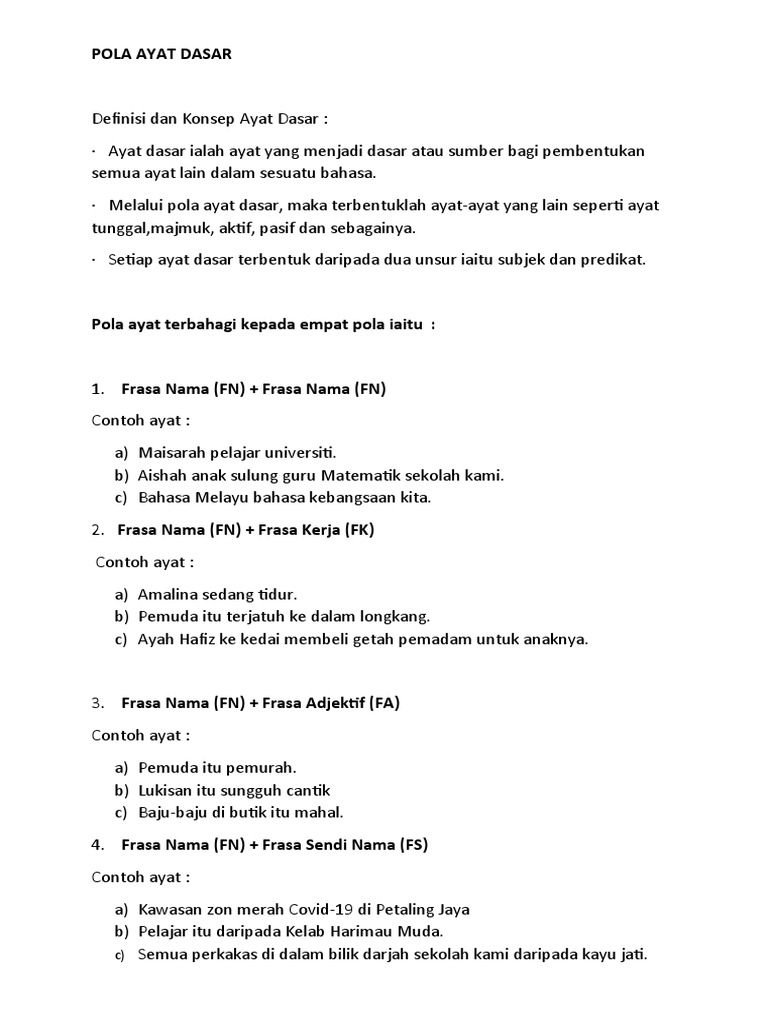 POLA AYAT DASAR

Definisi dan Konsep Ayat Dasar :

· Ayat dasar ialah ayat yang menjadi dasar atau sumber bagi pembentukan semua ayat lain dalam sesuatu bahasa.

· Melalui pola ayat dasar, maka terbentuklah ayat-ayat yang lain seperti ayat tunggal,majmuk, aktif, pasif dan sebagainya.

· Setiap ayat dasar terbentuk daripada dua unsur iaitu subjek dan predikat.

Pola ayat terbahagi kepada empat pola iaitu :

1. Frasa Nama (FN) + Frasa Nama (FN)

Contoh ayat :

a) Maisarah pelajar universiti.
b) Aishah anak sulung guru Matematik sekolah kami.
c) Bahasa Melayu bahasa kebangsaan kita.

2. Frasa Nama (FN) + Frasa Kerja (FK)

Contoh ayat :

a) Amalina sedang tidur.
b) Pemuda itu terjatuh ke dalam longkang.
c) Ayah Hafiz ke kedai membeli getah pemadam untuk anaknya.

3. Frasa Nama (FN) + Frasa Adjektif (FA)

Contoh ayat :

a) Pemuda itu pemurah.
b) Lukisan itu sungguh cantik
c) Baju-baju di butik itu mahal.

4. Frasa Nama (FN) + Frasa Sendi Nama (FS)

Contoh ayat :

a) Kawasan zon merah Covid-19 di Petaling Jaya
b) Pelajar itu daripada Kelab Harimau Muda.
c) Semua perkakas di dalam bilik darjah sekolah kami daripada kayu jati.